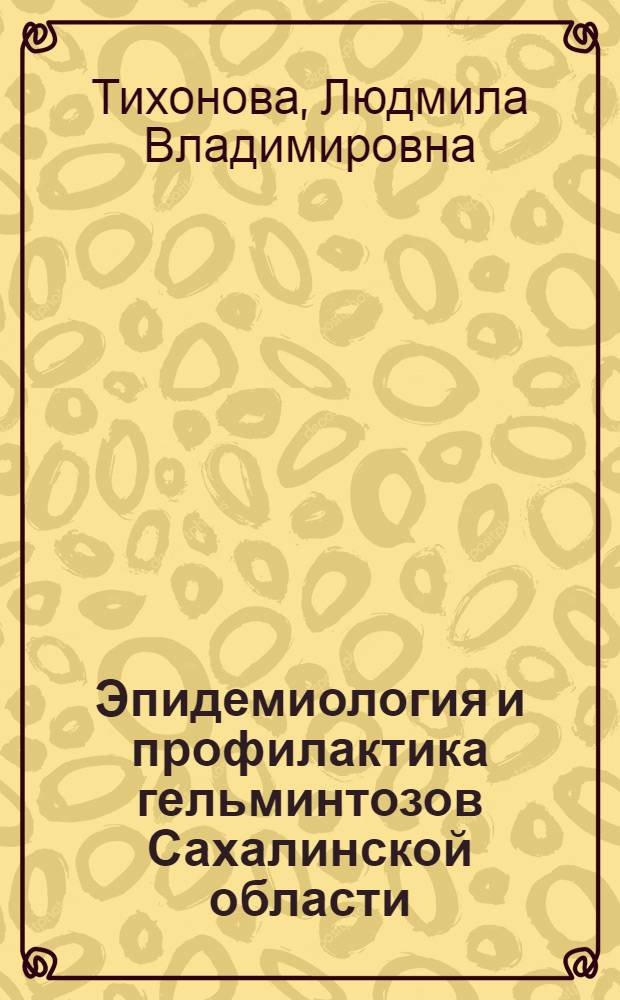 Тихонова, Людмила Владимировна

Эпидемиология и профилактика гельминтозов Сахалинской области